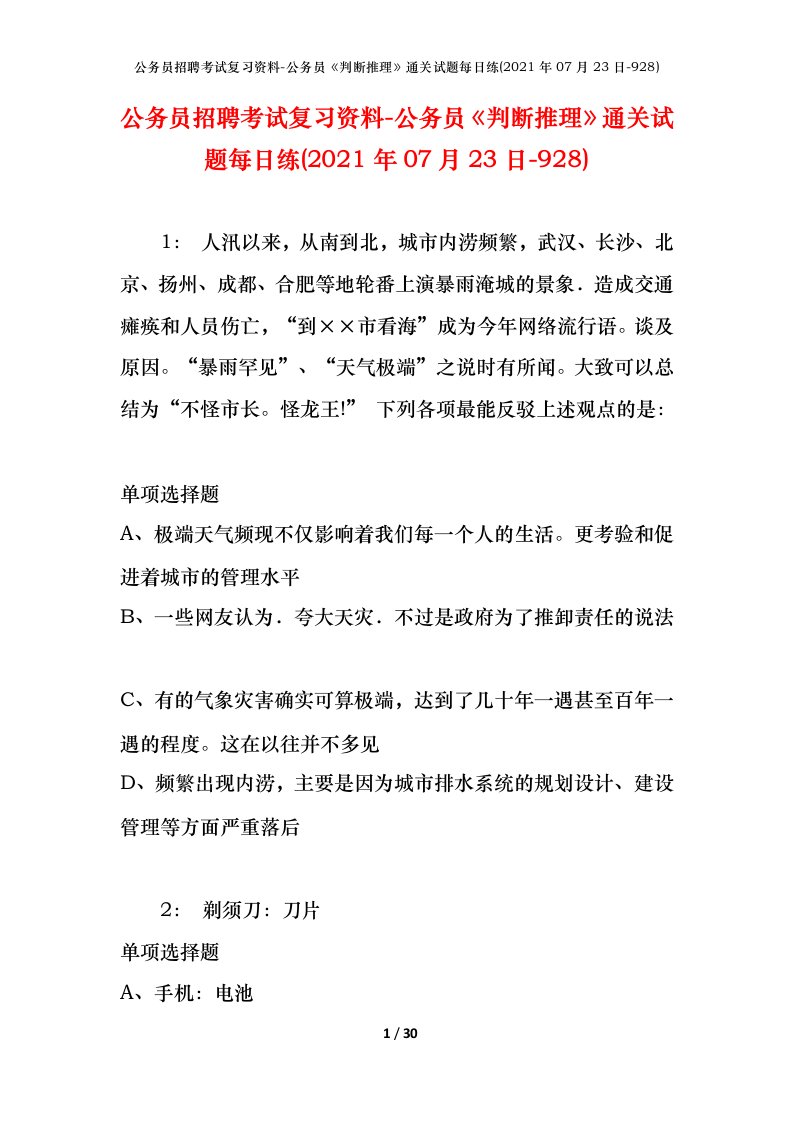 公务员招聘考试复习资料-公务员《判断推理》通关试题每日练(2021 年 07 月 23 日-928)

公务员招聘考试复习资料-公务员《判断推理》通关试题每日练(2021 年 07 月 23 日-928)

1： 人汛以来，从南到北，城市内涝频繁，武汉、长沙、北京、扬州、成都、合肥等地轮番上演暴雨淹城的景象．造成交通瘫痪和人员伤亡，“到××市看海”成为今年网络流行语。谈及原因。“暴雨罕见”、“天气极端”之说时有所闻。大致可以总结为“不怪市长。怪龙王!” 下列各项最能反驳上述观点的是：

单项选择题
A、极端天气频现不仅影响着我们每一个人的生活。更考验和促进着城市的管理水平
B、一些网友认为．夸大天灾．不过是政府为了推卸责任的说法

C、有的气象灾害确实可算极端，达到了几十年一遇甚至百年一遇的程度。这在以往并不多见
D、频繁出现内涝，主要是因为城市排水系统的规划设计、建设管理等方面严重落后

2： 剃须刀：刀片
单项选择题
A、手机：电池

1 / 30